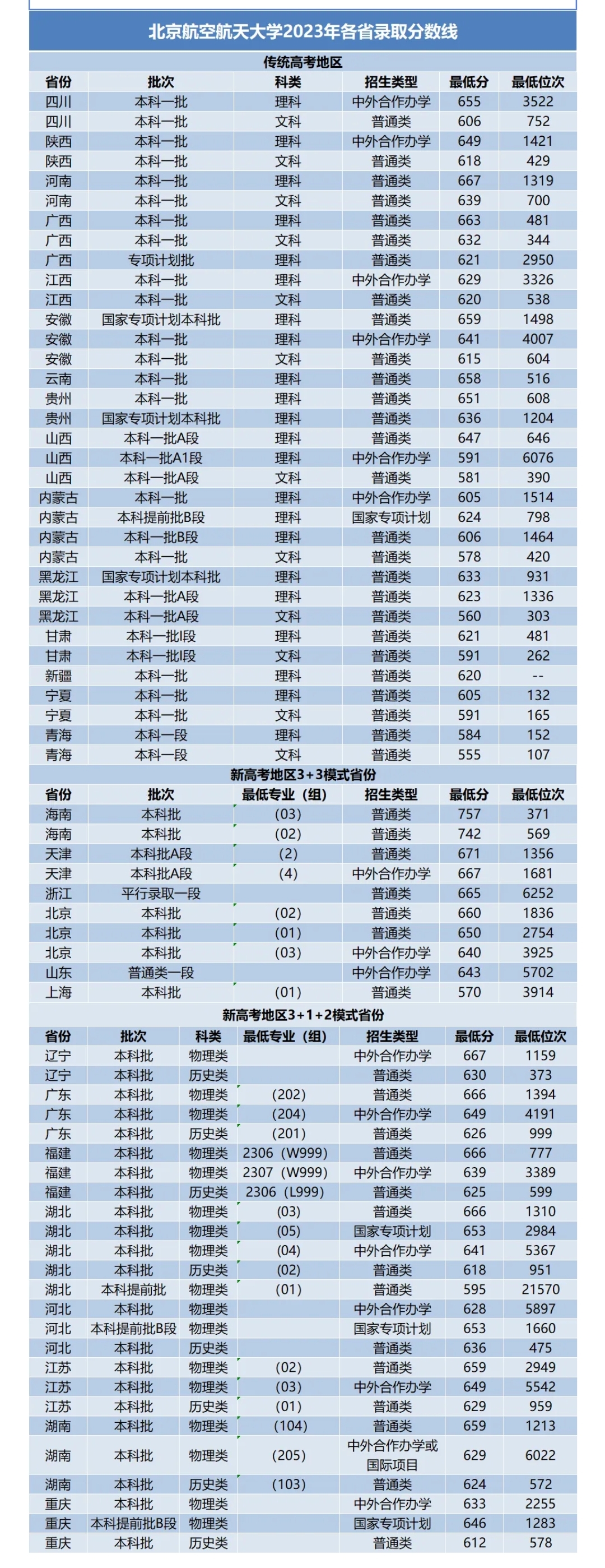 北京航空航天大学2023年各省录取分数线

传统高考地区

| 省份 | 批次 | 科类 | 招生类型 | 最低分 | 最低位次 |
|---|---|---|---|---|---|
| 四川 | 本科一批 | 理科 | 中外合作办学 | 655 | 3522 |
| 四川 | 本科一批 | 文科 | 普通类 | 606 | 752 |
| 陕西 | 本科一批 | 理科 | 中外合作办学 | 649 | 1421 |
| 陕西 | 本科一批 | 文科 | 普通类 | 618 | 429 |
| 河南 | 本科一批 | 理科 | 普通类 | 667 | 1319 |
| 河南 | 本科一批 | 文科 | 普通类 | 639 | 700 |
| 广西 | 本科一批 | 理科 | 普通类 | 663 | 481 |
| 广西 | 本科一批 | 文科 | 普通类 | 632 | 344 |
| 广西 | 专项计划批 | 理科 | 普通类 | 621 | 2950 |
| 江西 | 本科一批 | 理科 | 中外合作办学 | 629 | 3326 |
| 江西 | 本科一批 | 文科 | 普通类 | 620 | 538 |
| 安徽 | 国家专项计划本科批 | 理科 | 普通类 | 659 | 1498 |
| 安徽 | 本科一批 | 理科 | 中外合作办学 | 641 | 4007 |
| 安徽 | 本科一批 | 文科 | 普通类 | 615 | 604 |
| 云南 | 本科一批 | 理科 | 普通类 | 658 | 516 |
| 贵州 | 本科一批 | 理科 | 普通类 | 651 | 608 |
| 贵州 | 国家专项计划本科批 | 理科 | 普通类 | 636 | 1204 |
| 山西 | 本科一批A段 | 理科 | 普通类 | 647 | 646 |
| 山西 | 本科一批A1段 | 理科 | 中外合作办学 | 591 | 6076 |
| 山西 | 本科一批A段 | 文科 | 普通类 | 581 | 390 |
| 内蒙古 | 本科一批 | 理科 | 中外合作办学 | 605 | 1514 |
| 内蒙古 | 本科提前批B段 | 理科 | 国家专项计划 | 624 | 798 |
| 内蒙古 | 本科一批B段 | 理科 | 普通类 | 606 | 1464 |
| 内蒙古 | 本科一批 | 文科 | 普通类 | 578 | 420 |
| 黑龙江 | 国家专项计划本科批 | 理科 | 普通类 | 633 | 931 |
| 黑龙江 | 本科一批A段 | 理科 | 普通类 | 623 | 1336 |
| 黑龙江 | 本科一批A段 | 文科 | 普通类 | 560 | 303 |
| 甘肃 | 本科一批I段 | 理科 | 普通类 | 621 | 481 |
| 甘肃 | 本科一批I段 | 文科 | 普通类 | 591 | 262 |
| 新疆 | 本科一批 | 理科 | 普通类 | 620 | -- |
| 宁夏 | 本科一批 | 理科 | 普通类 | 605 | 132 |
| 宁夏 | 本科一批 | 文科 | 普通类 | 591 | 165 |
| 青海 | 本科一段 | 理科 | 普通类 | 584 | 152 |
| 青海 | 本科一段 | 文科 | 普通类 | 555 | 107 |

新高考地区3+3模式省份

| 省份 | 批次 | 最低专业（组） | 招生类型 | 最低分 | 最低位次 |
|---|---|---|---|---|---|
| 海南 | 本科批 | (03) | 普通类 | 757 | 371 |
| 海南 | 本科批 | (02) | 普通类 | 742 | 569 |
| 天津 | 本科批A段 | (2) | 普通类 | 671 | 1356 |
| 天津 | 本科批A段 | (4) | 中外合作办学 | 667 | 1681 |
| 浙江 | 平行录取一段 | | 普通类 | 665 | 6252 |
| 北京 | 本科批 | (02) | 普通类 | 660 | 1836 |
| 北京 | 本科批 | (01) | 普通类 | 650 | 2754 |
| 北京 | 本科批 | (03) | 中外合作办学 | 640 | 3925 |
| 山东 | 普通类一段 | | 中外合作办学 | 643 | 5702 |
| 上海 | 本科批 | (01) | 普通类 | 570 | 3914 |

新高考地区3+1+2模式省份

| 省份 | 批次 | 科类 | 最低专业（组） | 招生类型 | 最低分 | 最低位次 |
|---|---|---|---|---|---|---|
| 辽宁 | 本科批 | 物理类 | | 中外合作办学 | 667 | 1159 |
| 辽宁 | 本科批 | 历史类 | | 普通类 | 630 | 373 |
| 广东 | 本科批 | 物理类 | (202) | 普通类 | 666 | 1394 |
| 广东 | 本科批 | 物理类 | (204) | 中外合作办学 | 649 | 4191 |
| 广东 | 本科批 | 历史类 | (201) | 普通类 | 626 | 999 |
| 福建 | 本科批 | 物理类 | 2306 (W999) | 普通类 | 666 | 777 |
| 福建 | 本科批 | 物理类 | 2307 (W999) | 中外合作办学 | 639 | 3389 |
| 福建 | 本科批 | 历史类 | 2306 (L999) | 普通类 | 625 | 599 |
| 湖北 | 本科批 | 物理类 | (03) | 普通类 | 666 | 1310 |
| 湖北 | 本科批 | 物理类 | (05) | 国家专项计划 | 653 | 2984 |
| 湖北 | 本科批 | 物理类 | (04) | 中外合作办学 | 641 | 5367 |
| 湖北 | 本科批 | 历史类 | (02) | 普通类 | 618 | 951 |
| 湖北 | 本科提前批 | 物理类 | (01) | 普通类 | 595 | 21570 |
| 河北 | 本科批 | 物理类 | | 中外合作办学 | 628 | 5897 |
| 河北 | 本科提前批B段 | 物理类 | | 国家专项计划 | 653 | 1660 |
| 河北 | 本科批 | 历史类 | | 普通类 | 636 | 475 |
| 江苏 | 本科批 | 物理类 | (02) | 普通类 | 659 | 2949 |
| 江苏 | 本科批 | 物理类 | (03) | 中外合作办学 | 649 | 5542 |
| 江苏 | 本科批 | 历史类 | (01) | 普通类 | 629 | 959 |
| 湖南 | 本科批 | 物理类 | (104) | 普通类 | 659 | 1213 |
| 湖南 | 本科批 | 物理类 | (205) | 中外合作办学或国际项目 | 629 | 6022 |
| 湖南 | 本科批 | 历史类 | (103) | 普通类 | 624 | 572 |
| 重庆 | 本科批 | 物理类 | | 中外合作办学 | 633 | 2255 |
| 重庆 | 本科提前批B段 | 物理类 | | 国家专项计划 | 646 | 1283 |
| 重庆 | 本科批 | 历史类 | | 普通类 | 612 | 578 |